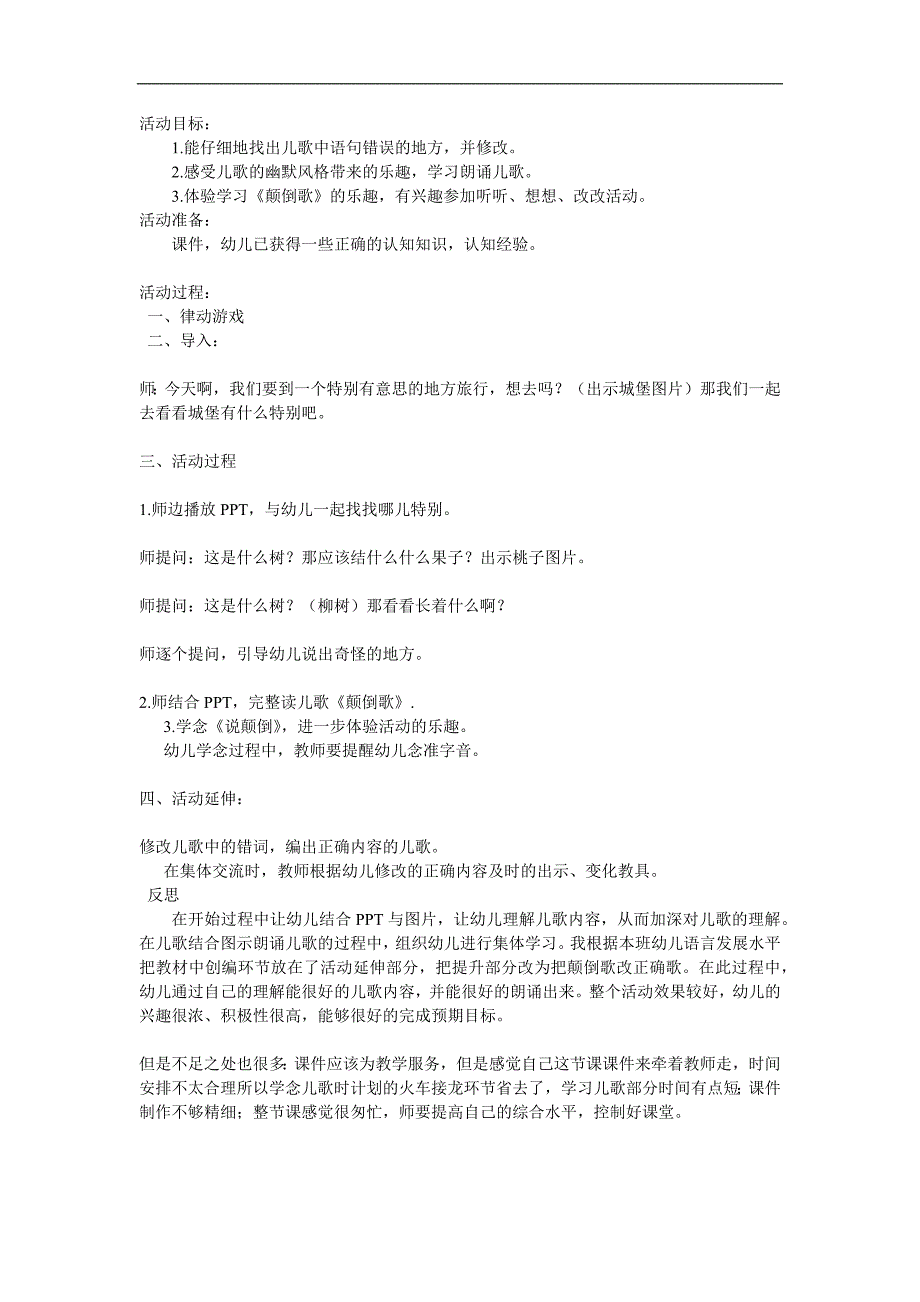 活动目标：

1.能仔细地找出儿歌中语句错误的地方，并修改。

2.感受儿歌的幽默风格带来的乐趣，学习朗诵儿歌。

3.体验学习《颠倒歌》的乐趣，有兴趣参加听听、想想、改改活动。

活动准备：

课件，幼儿已获得一些正确的认知知识，认知经验。

活动过程：

一、律动游戏

二、导入：

师：今天啊，我们要到一个特别有意思的地方旅行，想去吗？（出示城堡图片）那我们一起去看看城堡有什么特别吧。

三、活动过程

1.师边播放 PPT，与幼儿一起找找哪儿特别。

师提问：这是什么树？那应该结什么什么果子？出示桃子图片。

师提问：这是什么树？（柳树）那看看长着什么啊？

师逐个提问，引导幼儿说出奇怪的地方。

2.师结合 PPT，完整读儿歌《颠倒歌》.

3.学念《说颠倒》，进一步体验活动的乐趣。

幼儿学念过程中，教师要提醒幼儿念准字音。

四、活动延伸：

修改儿歌中的错词，编出正确内容的儿歌。

在集体交流时，教师根据幼儿修改的正确内容及时的出示、变化教具。

反思

在开始过程中让幼儿结合 PPT 与图片，让幼儿理解儿歌内容，从而加深对儿歌的理解。在儿歌结合图示朗诵儿歌的过程中，组织幼儿进行集体学习。我根据本班幼儿语言发展水平把教材中创编环节放在了活动延伸部分，把提升部分改为把颠倒歌改正确歌。在此过程中，幼儿通过自己的理解能很好的儿歌内容，并能很好的朗诵出来。整个活动效果较好，幼儿的兴趣很浓、积极性很高，能够很好的完成预期目标。

但是不足之处也很多：课件应该为教学服务，但是感觉自己这节课课件来牵着教师走，时间安排不太合理所以学念儿歌时计划的火车接龙环节省去了，学习儿歌部分时间有点短；课件制作不够精细；整节课感觉很匆忙，师要提高自己的综合水平，控制好课堂。